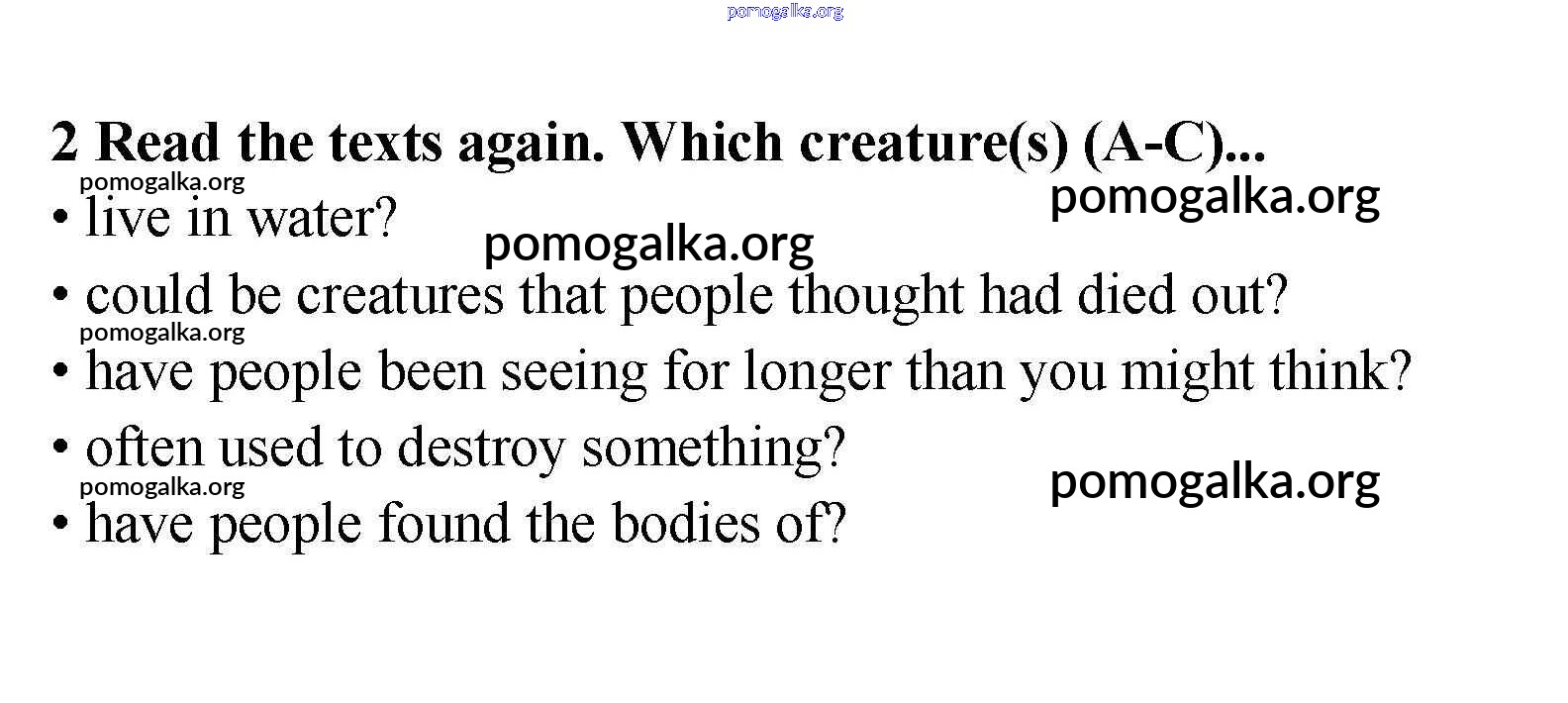 2 Read the texts again. Which creature(s) (A-C)...

• live in water?

• could be creatures that people thought had died out?

• have people been seeing for longer than you might think?

• often used to destroy something?

• have people found the bodies of?

pomogalka.org